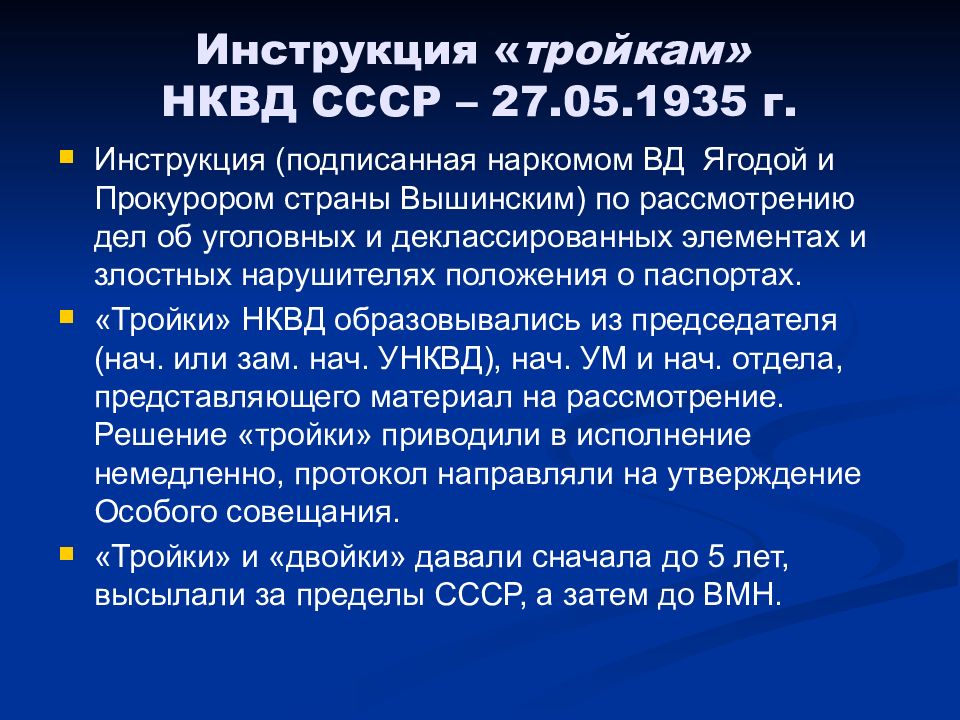 Инструкция «тройкам» НКВД СССР – 27.05.1935 г.

Инструкция (подписанная наркомом ВД Ягодой и Прокурором страны Вышинским) по рассмотрению дел об уголовных и деклассированных элементах и злостных нарушителях положения о паспортах.

«Тройки» НКВД образовывались из председателя (нач. или зам. нач. УНКВД), нач. УМ и нач. отдела, представляющего материал на рассмотрение. Решение «тройки» приводили в исполнение немедленно, протокол направляли на утверждение Особого совещания.

«Тройки» и «двойки» давали сначала до 5 лет, высылали за пределы СССР, а затем до ВМН.